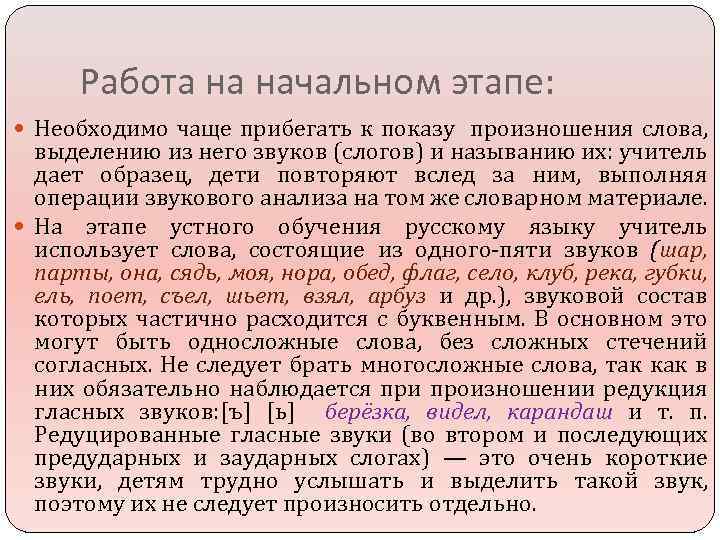 Работа на начальном этапе:

Необходимо чаще прибегать к показу произношения слова, выделению из него звуков (слогов) и называнию их: учитель дает образец, дети повторяют вслед за ним, выполняя операции звукового анализа на том же словарном материале.

На этапе устного обучения русскому языку учитель использует слова, состоящие из одного-пяти звуков (шар, парты, она, сядь, моя, нора, обед, флаг, село, клуб, река, губки, ель, поет, съел, шьет, взял, арбуз и др.), звуковой состав которых частично расходится с буквенным. В основном это могут быть односложные слова, без сложных стечений согласных. Не следует брать многосложные слова, так как в них обязательно наблюдается при произношении редукция гласных звуков:[ъ] [ь] берёзка, видел, карандаш и т. п. Редуцированные гласные звуки (во втором и последующих предударных и заударных слогах) — это очень короткие звуки, детям трудно услышать и выделить такой звук, поэтому их не следует произносить отдельно.